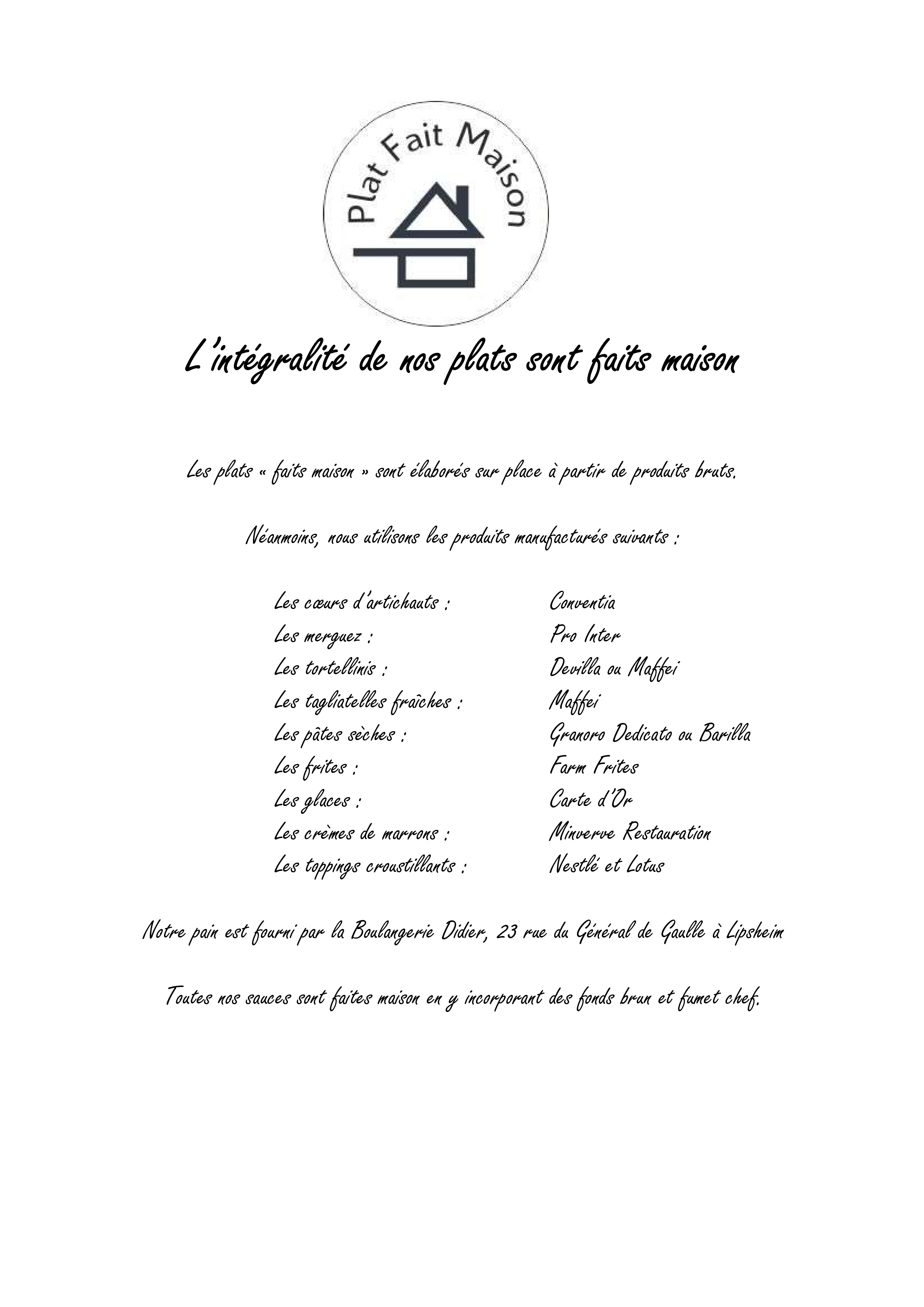 Plat Fait Maison

L'intégralité de nos plats sont faits maison

Les plats « faits maison » sont élaborés sur place à partir de produits bruts.

Néanmoins, nous utilisons les produits manufacturés suivants :

| | |
|---|---|
| Les cœurs d'artichauts : | Conventia |
| Les merguez : | Pro Inter |
| Les tortellinis : | Devilla ou Maffei |
| Les tagliatelles fraîches : | Maffei |
| Les pâtes sèches : | Granoro Dedicato ou Barilla |
| Les frites : | Farm Frites |
| Les glaces : | Carte d'Or |
| Les crèmes de marrons : | Minverve Restauration |
| Les toppings croustillants : | Nestlé et Lotus |

Notre pain est fourni par la Boulangerie Didier, 23 rue du Général de Gaulle à Lipsheim

Toutes nos sauces sont faites maison en y incorporant des fonds brun et fumet chef.